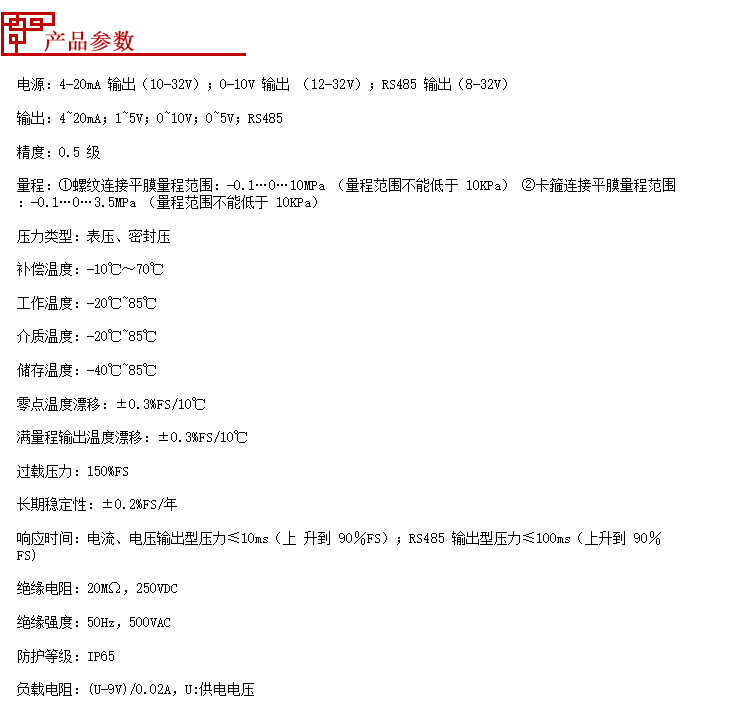 产品参数

电源：4-20mA 输出（10-32V）；0-10V 输出 （12-32V）；RS485 输出（8-32V）

输出：4~20mA；1~5V；0~10V；0~5V；RS485

精度：0.5 级

量程：①螺纹连接平膜量程范围：-0.1…0…10MPa （量程范围不能低于 10KPa） ②卡箍连接平膜量程范围：-0.1…0…3.5MPa （量程范围不能低于 10KPa）

压力类型：表压、密封压

补偿温度：-10℃～70℃

工作温度：-20℃~85℃

介质温度：-20℃~85℃

储存温度：-40℃~85℃

零点温度漂移：±0.3%FS/10℃

满量程输出温度漂移：±0.3%FS/10℃

过载压力：150%FS

长期稳定性：±0.2%FS/年

响应时间：电流、电压输出型压力≤10ms（上 升到 90%FS）；RS485 输出型压力≤100ms（上升到 90%FS）

绝缘电阻：20MΩ，250VDC

绝缘强度：50Hz，500VAC

防护等级：IP65

负载电阻：(U-9V)/0.02A，U:供电电压